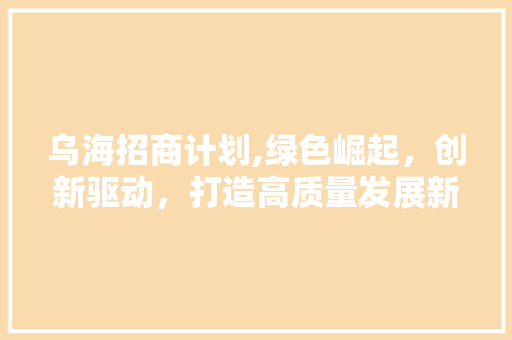 乌海招商计划,绿色崛起，创新驱动，打造高质量发展新